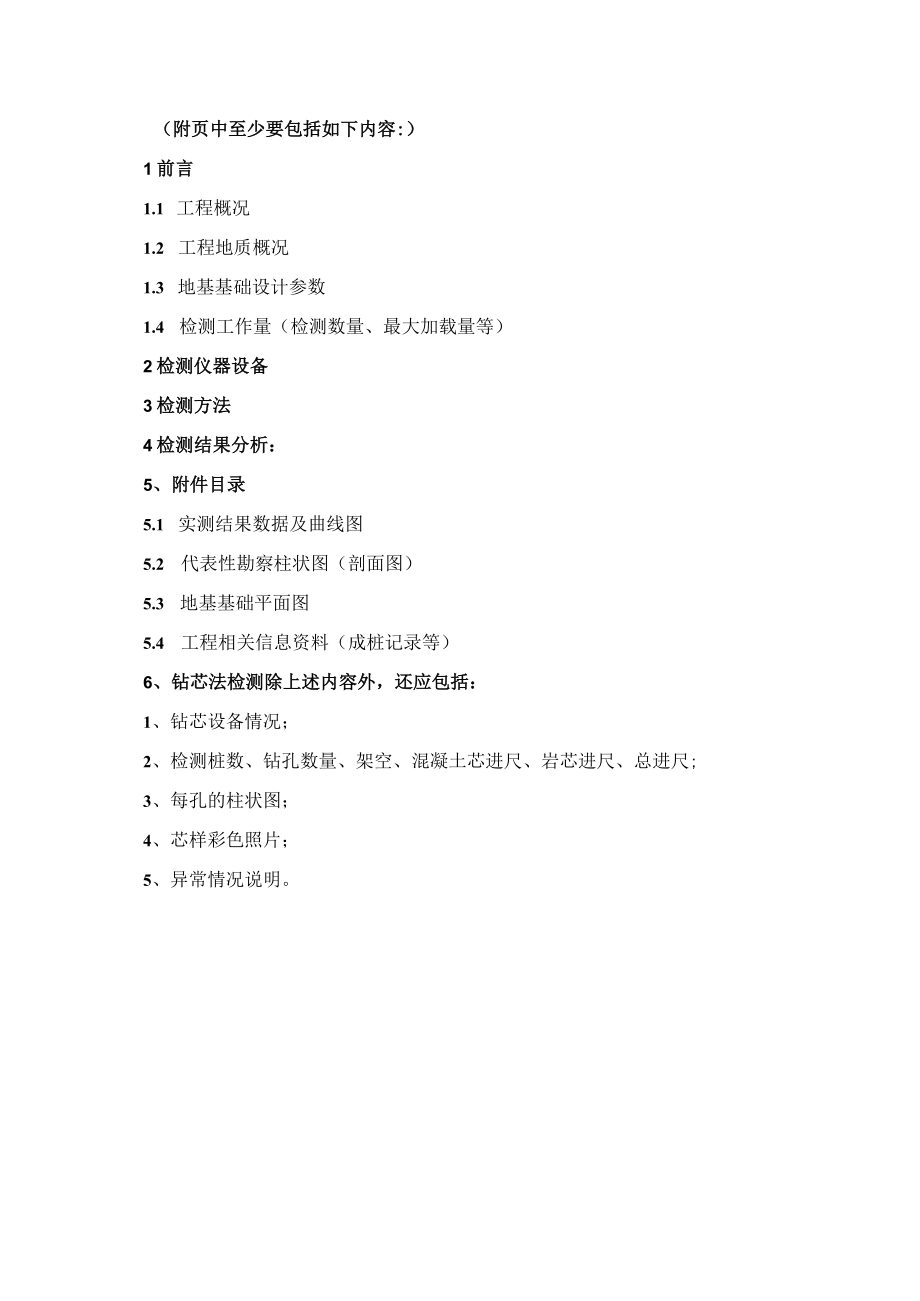 （附页中至少要包括如下内容:）

1 前言

1.1 工程概况

1.2 工程地质概况

1.3 地基基础设计参数

1.4 检测工作量（检测数量、最大加载量等）

2 检测仪器设备

3 检测方法

4 检测结果分析：

5、附件目录

5.1 实测结果数据及曲线图

5.2 代表性勘察柱状图（剖面图）

5.3 地基基础平面图

5.4 工程相关信息资料（成桩记录等）

6、钻芯法检测除上述内容外，还应包括：

1、钻芯设备情况；

2、检测桩数、钻孔数量、架空、混凝土芯进尺、岩芯进尺、总进尺；

3、每孔的柱状图；

4、芯样彩色照片；

5、异常情况说明。